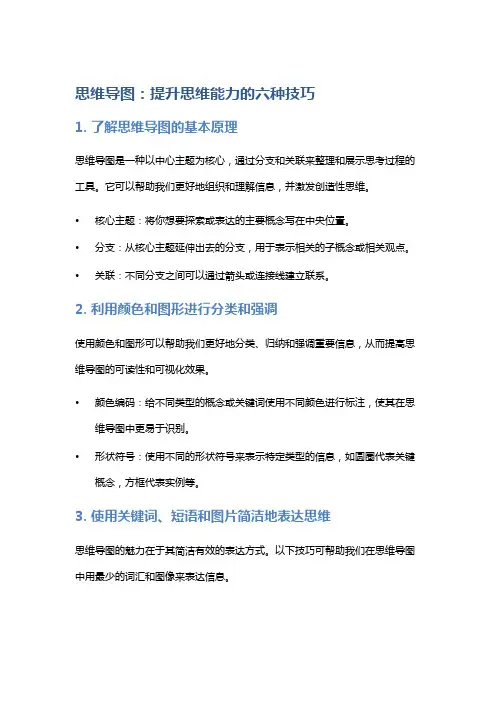 思维导图：提升思维能力的六种技巧

1. 了解思维导图的基本原理

思维导图是一种以中心主题为核心，通过分支和关联来整理和展示思考过程的工具。它可以帮助我们更好地组织和理解信息，并激发创造性思维。

• 核心主题：将你想要探索或表达的主要概念写在中央位置。
• 分支：从核心主题延伸出去的分支，用于表示相关的子概念或相关观点。
• 关联：不同分支之间可以通过箭头或连接线建立联系。

2. 利用颜色和图形进行分类和强调

使用颜色和图形可以帮助我们更好地分类、归纳和强调重要信息，从而提高思维导图的可读性和可视化效果。

• 颜色编码：给不同类型的概念或关键词使用不同颜色进行标注，使其在思维导图中更易于识别。
• 形状符号：使用不同的形状符号来表示特定类型的信息，如圆圈代表关键概念，方框代表实例等。

3. 使用关键词、短语和图片简洁地表达思维

思维导图的魅力在于其简洁有效的表达方式。以下技巧可帮助我们在思维导图中用最少的词汇和图像来表达信息。